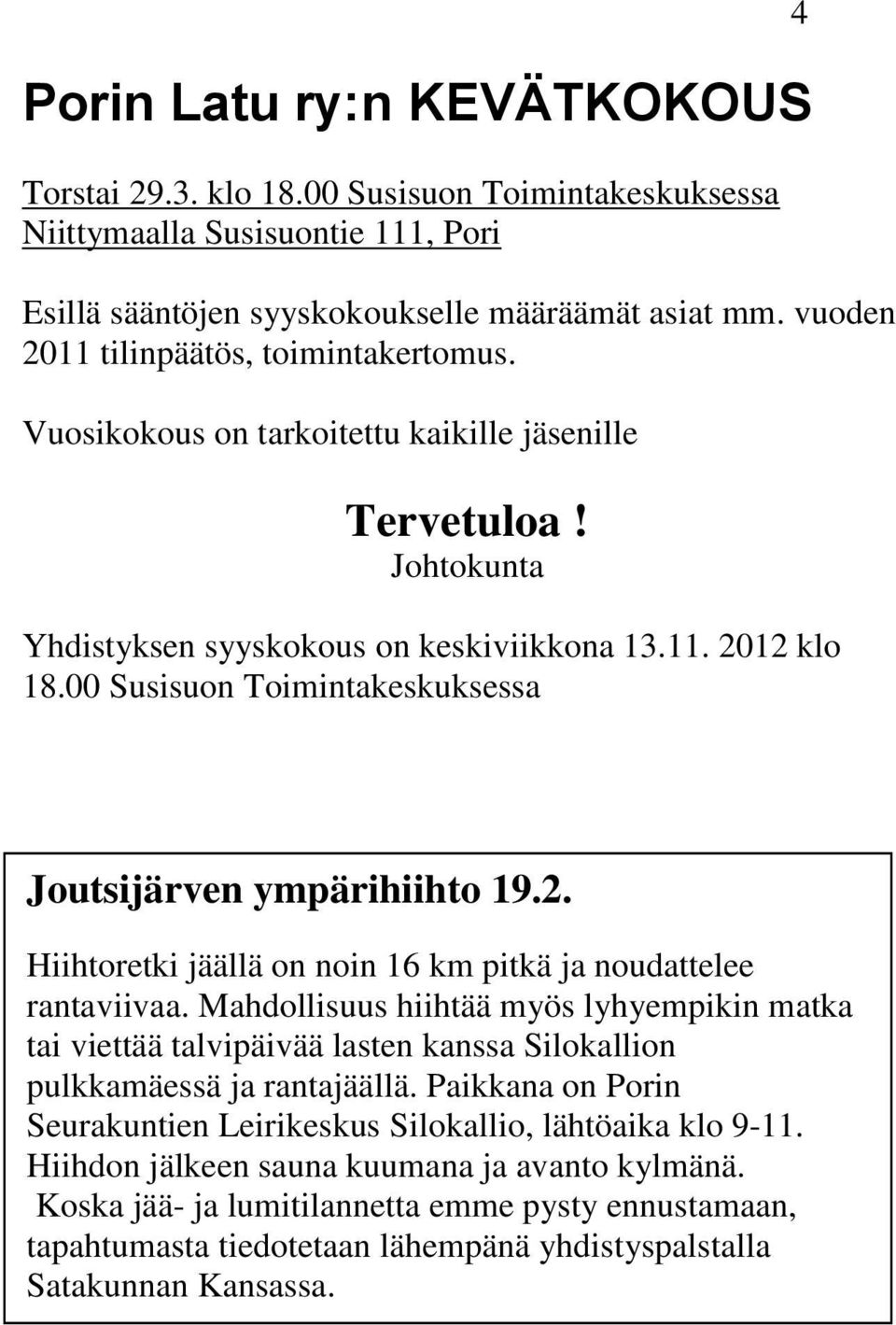 4

Porin Latu ry:n KEVÄTKOKOUS

Torstai 29.3. klo 18.00 Susisuon Toimintakeskuksessa Niittymaalla Susisuontie 111, Pori

Esillä sääntöjen syyskokoukselle määräämät asiat mm. vuoden 2011 tilinpäätös, toimintakertomus.

Vuosikokous on tarkoitettu kaikille jäsenille

Tervetuloa!
Johtokunta

Yhdistyksen syyskokous on keskiviikkona 13.11. 2012 klo 18.00 Susisuon Toimintakeskuksessa

Joutsijärven ympärihiihto 19.2.

Hiihtoretki jäällä on noin 16 km pitkä ja noudattelee rantaviivaa. Mahdollisuus hiihtää myös lyhyempikin matka tai viettää talvipäivää lasten kanssa Silokallion pulkkamäessä ja rantajäällä. Paikkana on Porin Seurakuntien Leirikeskus Silokallio, lähtöaika klo 9-11. Hiihdon jälkeen sauna kuumana ja avanto kylmänä. Koska jää- ja lumitilannetta emme pysty ennustamaan, tapahtumasta tiedotetaan lähempänä yhdistyspalstalla Satakunnan Kansassa.